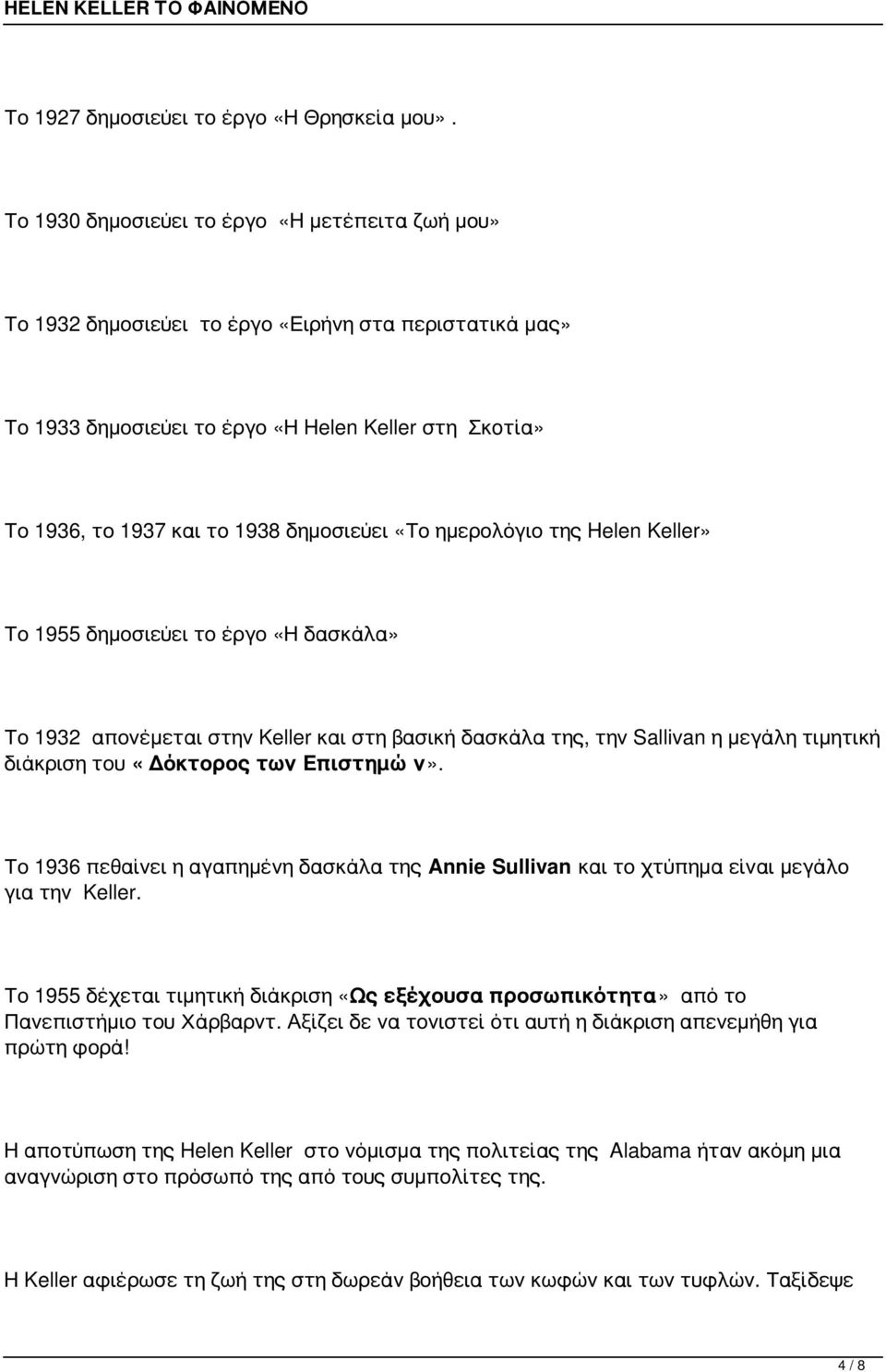 HELEN KELLER ΤΟ ΦΑΙΝΟΜΕΝΟ

Το 1927 δημοσιεύει το έργο «Η Θρησκεία μου».

Το 1930 δημοσιεύει το έργο «Η μετέπειτα ζωή μου»

Το 1932 δημοσιεύει το έργο «Ειρήνη στα περιστατικά μας»

Το 1933 δημοσιεύει το έργο «Η Helen Keller στη Σκοτία»

Το 1936, το 1937 και το 1938 δημοσιεύει «Το ημερολόγιο της Helen Keller»

Το 1955 δημοσιεύει το έργο «Η δασκάλα»

Το 1932 απονέμεται στην Keller και στη βασική δασκάλα της, την Sallivan η μεγάλη τιμητική διάκριση του «Δόκτορος των Επιστημώ ν».

Το 1936 πεθαίνει η αγαπημένη δασκάλα της Annie Sullivan και το χτύπημα είναι μεγάλο για την Keller.

Το 1955 δέχεται τιμητική διάκριση «Ως εξέχουσα προσωπικότητα» από το Πανεπιστήμιο του Χάρβαρντ. Αξίζει δε να τονιστεί ότι αυτή η διάκριση απενεμήθη για πρώτη φορά!

Η αποτύπωση της Helen Keller στο νόμισμα της πολιτείας της Alabama ήταν ακόμη μια αναγνώριση στο πρόσωπό της από τους συμπολίτες της.

Η Keller αφιέρωσε τη ζωή της στη δωρεάν βοήθεια των κωφών και των τυφλών. Ταξίδεψε

4 / 8